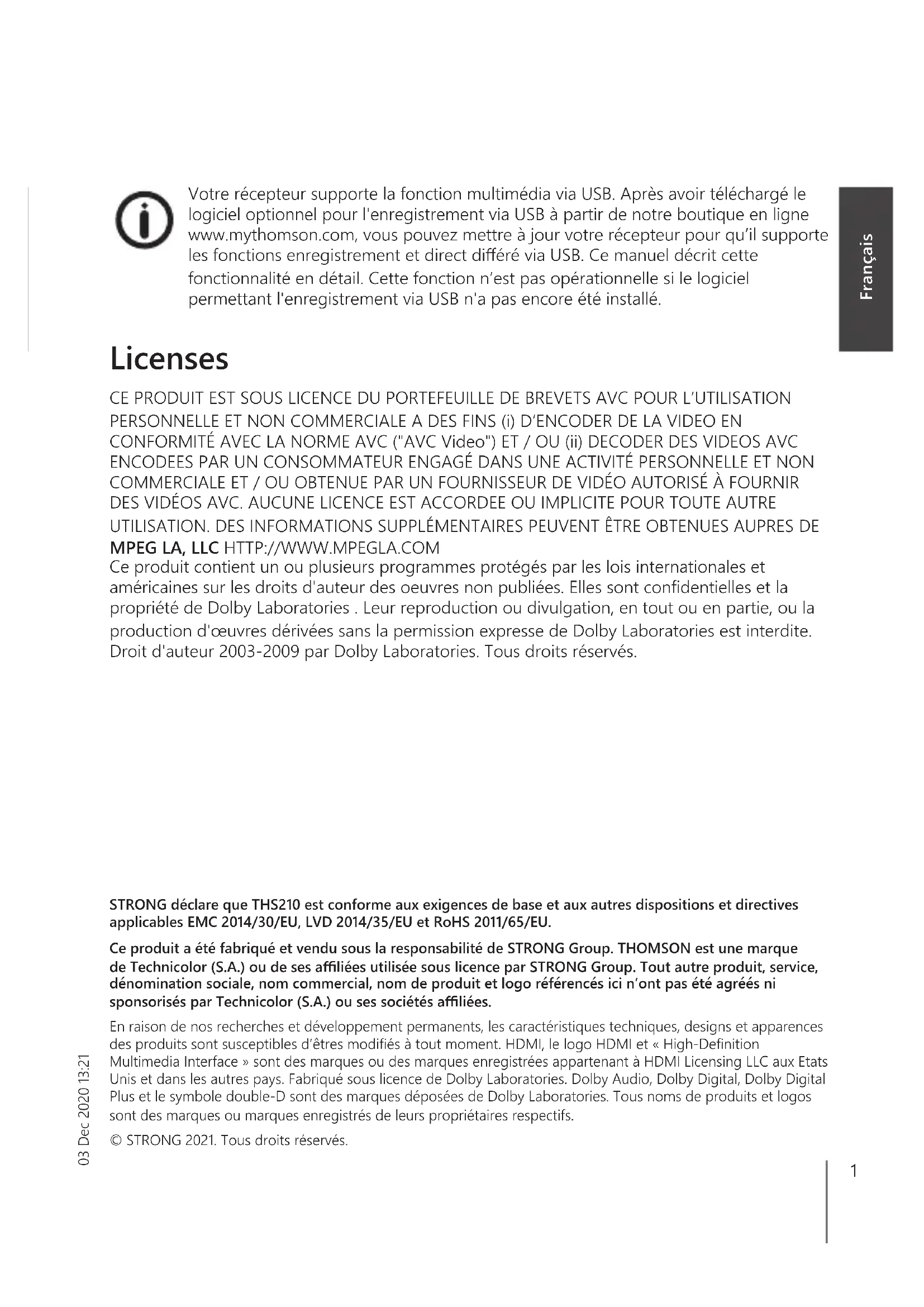 Votre récepteur supporte la fonction multimédia via USB. Après avoir téléchargé le logiciel optionnel pour l'enregistrement via USB à partir de notre boutique en ligne www.mythomson.com, vous pouvez mettre à jour votre récepteur pour qu'il supporte les fonctions enregistrement et direct différé via USB. Ce manuel décrit cette fonctionnalité en détail. Cette fonction n'est pas opérationnelle si le logiciel permettant l'enregistrement via USB n'a pas encore été installé.

Français

Licenses

CE PRODUIT EST SOUS LICENCE DU PORTEFEUILLE DE BREVETS AVC POUR L'UTILISATION PERSONNELLE ET NON COMMERCIALE A DES FINS (i) D'ENCODER DE LA VIDEO EN CONFORMITÉ AVEC LA NORME AVC ("AVC Video") ET / OU (ii) DECODER DES VIDEOS AVC ENCODEES PAR UN CONSOMMATEUR ENGAGÉ DANS UNE ACTIVITÉ PERSONNELLE ET NON COMMERCIALE ET / OU OBTENUE PAR UN FOURNISSEUR DE VIDÉO AUTORISÉ À FOURNIR DES VIDÉOS AVC. AUCUNE LICENCE EST ACCORDEE OU IMPLICITE POUR TOUTE AUTRE UTILISATION. DES INFORMATIONS SUPPLÉMENTAIRES PEUVENT ÊTRE OBTENUES AUPRES DE MPEG LA, LLC HTTP://WWW.MPEGLA.COM
Ce produit contient un ou plusieurs programmes protégés par les lois internationales et américaines sur les droits d'auteur des oeuvres non publiées. Elles sont confidentielles et la propriété de Dolby Laboratories . Leur reproduction ou divulgation, en tout ou en partie, ou la production d'œuvres dérivées sans la permission expresse de Dolby Laboratories est interdite. Droit d'auteur 2003-2009 par Dolby Laboratories. Tous droits réservés.

STRONG déclare que THS210 est conforme aux exigences de base et aux autres dispositions et directives applicables EMC 2014/30/EU, LVD 2014/35/EU et RoHS 2011/65/EU.

Ce produit a été fabriqué et vendu sous la responsabilité de STRONG Group. THOMSON est une marque de Technicolor (S.A.) ou de ses affiliées utilisée sous licence par STRONG Group. Tout autre produit, service, dénomination sociale, nom commercial, nom de produit et logo référencés ici n'ont pas été agréés ni sponsorisés par Technicolor (S.A.) ou ses sociétés affiliées.

En raison de nos recherches et développement permanents, les caractéristiques techniques, designs et apparences des produits sont susceptibles d'êtres modifiés à tout moment. HDMI, le logo HDMI et « High-Definition Multimedia Interface » sont des marques ou des marques enregistrées appartenant à HDMI Licensing LLC aux Etats Unis et dans les autres pays. Fabriqué sous licence de Dolby Laboratories. Dolby Audio, Dolby Digital, Dolby Digital Plus et le symbole double-D sont des marques déposées de Dolby Laboratories. Tous noms de produits et logos sont des marques ou marques enregistrés de leurs propriétaires respectifs.

© STRONG 2021. Tous droits réservés.

03 Dec 2020 13:21

1